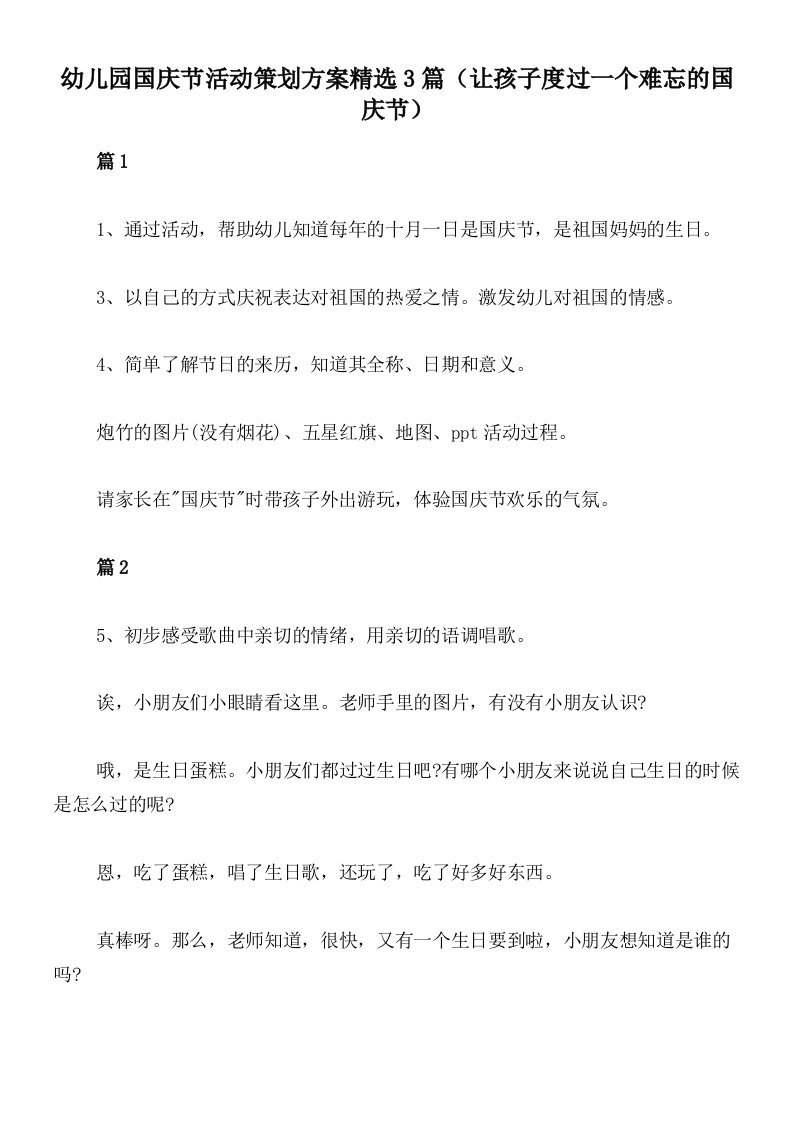 幼儿园国庆节活动策划方案精选3篇（让孩子度过一个难忘的国庆节）

篇1

1、通过活动，帮助幼儿知道每年的十月一日是国庆节，是祖国妈妈的生日。

3、以自己的方式庆祝表达对祖国的热爱之情。激发幼儿对祖国的情感。

4、简单了解节日的来历，知道其全称、日期和意义。

炮竹的图片(没有烟花)、五星红旗、地图、ppt活动过程。

请家长在"国庆节"时带孩子外出游玩，体验国庆节欢乐的气氛。

篇2

5、初步感受歌曲中亲切的情绪，用亲切的语调唱歌。

诶，小朋友们小眼睛看这里。老师手里的图片，有没有小朋友认识?

哦，是生日蛋糕。小朋友们都过过生日吧?有哪个小朋友来说说自己生日的时候是怎么过的呢?

恩，吃了蛋糕，唱了生日歌，还玩了，吃了好多好东西。

真棒呀。那么，老师知道，很快，又有一个生日要到啦，小朋友想知道是谁的吗?